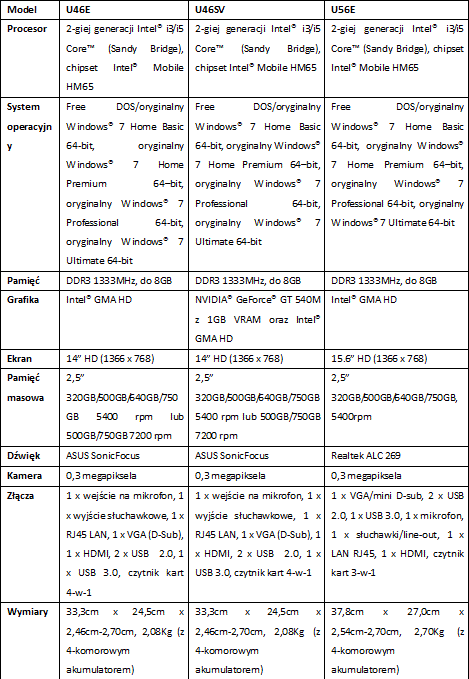 | Model | U46E | U46SV | U56E |
|---|---|---|---|
| Procesor | 2-giej generacji Intel® i3/i5 Core™ (Sandy Bridge), chipset Intel® Mobile HM65 | 2-giej generacji Intel® i3/i5 Core™ (Sandy Bridge), chipset Intel® Mobile HM65 | 2-giej generacji Intel® i3/i5 Core™ (Sandy Bridge), chipset Intel® Mobile HM65 |
| System operacyjny | Free DOS/oryginalny Windows® 7 Home Basic 64-bit, oryginalny Windows® 7 Home Premium 64–bit, oryginalny Windows® 7 Professional 64-bit, oryginalny Windows® 7 Ultimate 64-bit | Free DOS/oryginalny Windows® 7 Home Basic 64-bit, oryginalny Windows® 7 Home Premium 64–bit, oryginalny Windows® 7 Professional 64-bit, oryginalny Windows® 7 Ultimate 64-bit | Free DOS/oryginalny Windows® 7 Home Basic 64-bit, oryginalny Windows® 7 Home Premium 64–bit, oryginalny Windows® 7 Professional 64-bit, oryginalny Windows® 7 Ultimate 64-bit |
| Pamięć | DDR3 1333MHz, do 8GB | DDR3 1333MHz, do 8GB | DDR3 1333MHz, do 8GB |
| Grafika | Intel® GMA HD | NVIDIA® GeForce® GT 540M z 1GB VRAM oraz Intel® GMA HD | Intel® GMA HD |
| Ekran | 14" HD (1366 x 768) | 14" HD (1366 x 768) | 15.6" HD (1366 x 768) |
| Pamięć masowa | 2,5" 320GB/500GB/640GB/750 GB 5400 rpm lub 500GB/750GB 7200 rpm | 2,5" 320GB/500GB/640GB/750GB 5400 rpm lub 500GB/750GB 7200 rpm | 2,5" 320GB/500GB/640GB/750GB, 5400rpm |
| Dźwięk | ASUS SonicFocus | ASUS SonicFocus | Realtek ALC 269 |
| Kamera | 0,3 megapiksela | 0,3 megapiksela | 0,3 megapiksela |
| Złącza | 1 x wejście na mikrofon, 1 x wyjście słuchawkowe, 1 x RJ45 LAN, 1 x VGA (D-Sub), 1 x HDMI, 2 x USB 2.0, 1 x USB 3.0, czytnik kart 4-w-1 | 1 x wejście na mikrofon, 1 x wyjście słuchawkowe, 1 x RJ45 LAN, 1 x VGA (D-Sub), 1 x HDMI, 2 x USB 2.0, 1 x USB 3.0, czytnik kart 4-w-1 | 1 x VGA/mini D-sub, 2 x USB 2.0, 1 x USB 3.0, 1 x mikrofon, 1 x słuchawki/line-out, 1 x LAN RJ45, 1 x HDMI, czytnik kart 3-w-1 |
| Wymiary | 33,3cm x 24,5cm x 2,46cm-2,70cm, 2,08Kg (z 4-komorowym akumulatorem) | 33,3cm x 24,5cm x 2,46cm-2,70cm, 2,08Kg (z 4-komorowym akumulatorem) | 37,8cm x 27,0cm x 2,54cm-2,70cm, 2,70Kg (z 4-komorowym akumulatorem) |